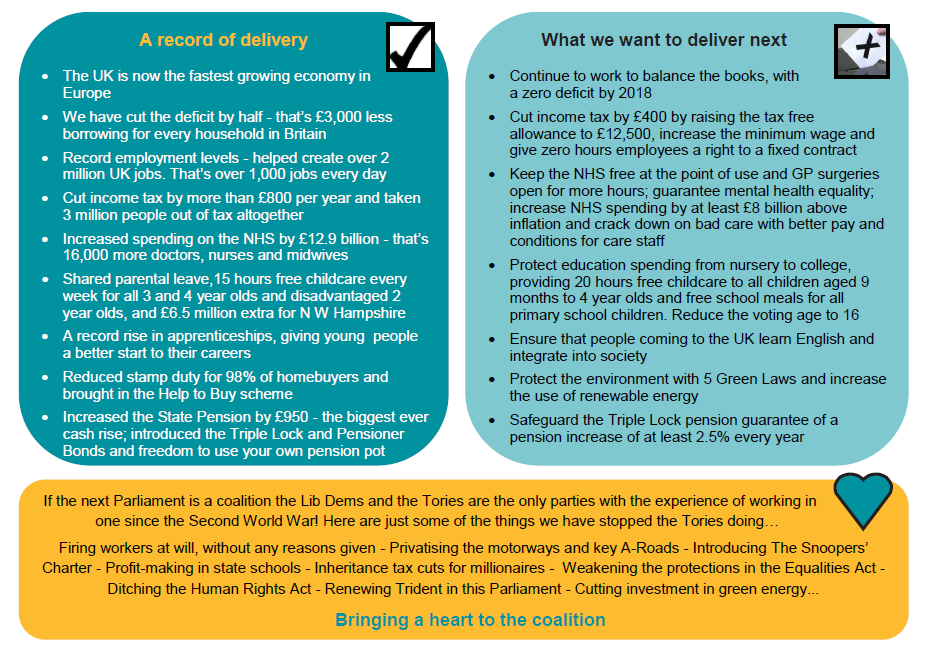 A record of delivery

- The UK is now the fastest growing economy in Europe
- We have cut the deficit by half - that's £3,000 less borrowing for every household in Britain
- Record employment levels - helped create over 2 million UK jobs. That's over 1,000 jobs every day
- Cut income tax by more than £800 per year and taken 3 million people out of tax altogether
- Increased spending on the NHS by £12.9 billion - that's 16,000 more doctors, nurses and midwives
- Shared parental leave,15 hours free childcare every week for all 3 and 4 year olds and disadvantaged 2 year olds, and £6.5 million extra for N W Hampshire
- A record rise in apprenticeships, giving young people a better start to their careers
- Reduced stamp duty for 98% of homebuyers and brought in the Help to Buy scheme
- Increased the State Pension by £950 - the biggest ever cash rise; introduced the Triple Lock and Pensioner Bonds and freedom to use your own pension pot

What we want to deliver next

- Continue to work to balance the books, with a zero deficit by 2018
- Cut income tax by £400 by raising the tax free allowance to £12,500, increase the minimum wage and give zero hours employees a right to a fixed contract
- Keep the NHS free at the point of use and GP surgeries open for more hours; guarantee mental health equality; increase NHS spending by at least £8 billion above inflation and crack down on bad care with better pay and conditions for care staff
- Protect education spending from nursery to college, providing 20 hours free childcare to all children aged 9 months to 4 year olds and free school meals for all primary school children. Reduce the voting age to 16
- Ensure that people coming to the UK learn English and integrate into society
- Protect the environment with 5 Green Laws and increase the use of renewable energy
- Safeguard the Triple Lock pension guarantee of a pension increase of at least 2.5% every year

If the next Parliament is a coalition the Lib Dems and the Tories are the only parties with the experience of working in one since the Second World War! Here are just some of the things we have stopped the Tories doing…

Firing workers at will, without any reasons given - Privatising the motorways and key A-Roads - Introducing The Snoopers' Charter - Profit-making in state schools - Inheritance tax cuts for millionaires - Weakening the protections in the Equalities Act - Ditching the Human Rights Act - Renewing Trident in this Parliament - Cutting investment in green energy...

Bringing a heart to the coalition